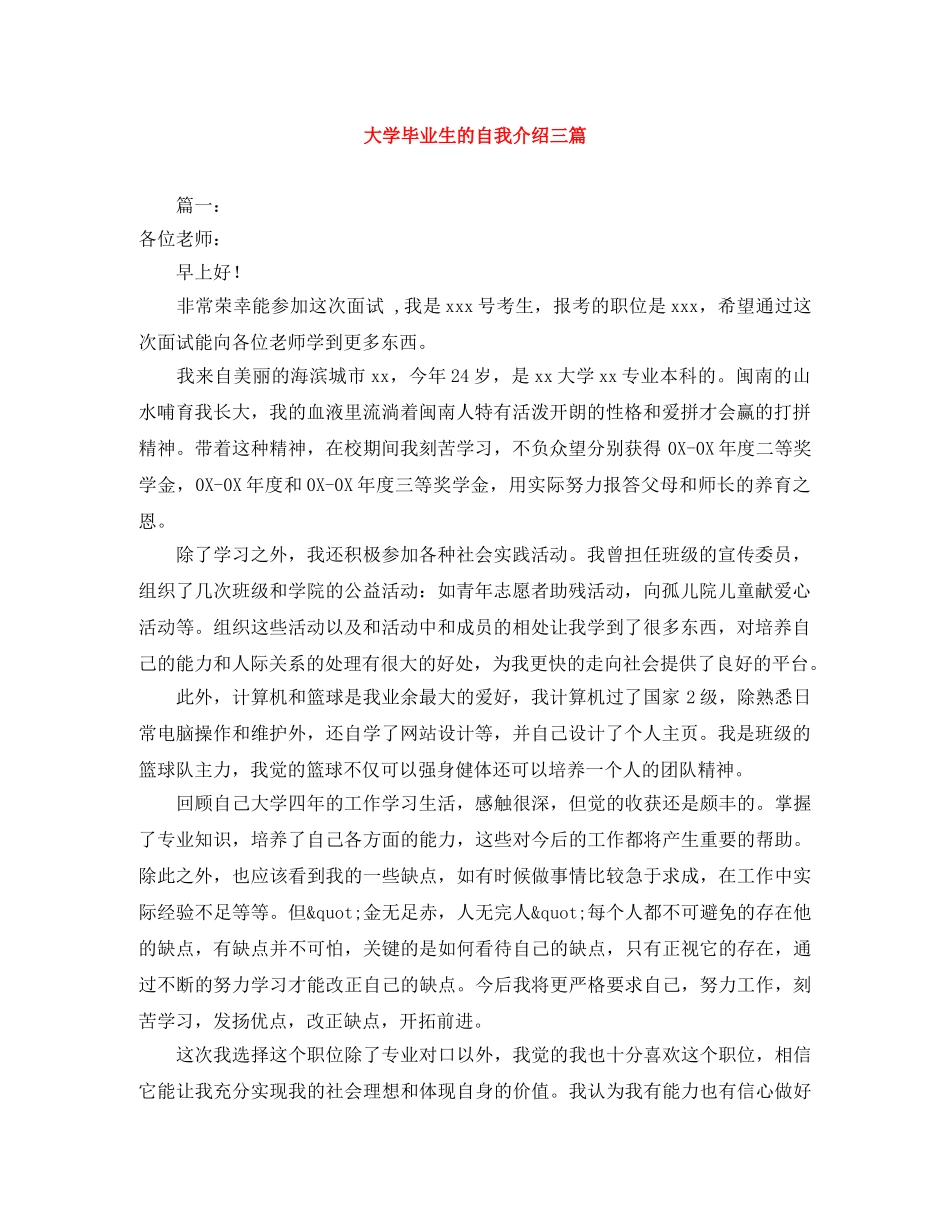 大学毕业生的自我介绍三篇

篇一：

各位老师：

早上好！

非常荣幸能参加这次面试 ,我是 xxx 号考生，报考的职位是 xxx，希望通过这次面试能向各位老师学到更多东西。

我来自美丽的海滨城市 xx，今年 24 岁，是 xx 大学 xx 专业本科的。闽南的山水哺育我长大，我的血液里流淌着闽南人特有活泼开朗的性格和爱拼才会赢的打拼精神。带着这种精神，在校期间我刻苦学习，不负众望分别获得 0X-0X 年度二等奖学金，0X-0X 年度和 0X-0X 年度三等奖学金，用实际努力报答父母和师长的养育之恩。

除了学习之外，我还积极参加各种社会实践活动。我曾担任班级的宣传委员，组织了几次班级和学院的公益活动：如青年志愿者助残活动，向孤儿院儿童献爱心活动等。组织这些活动以及和活动中和成员的相处让我学到了很多东西，对培养自己的能力和人际关系的处理有很大的好处，为我更快的走向社会提供了良好的平台。

此外，计算机和篮球是我业余最大的爱好，我计算机过了国家 2 级，除熟悉日常电脑操作和维护外，还自学了网站设计等，并自己设计了个人主页。我是班级的篮球队主力，我觉的篮球不仅可以强身健体还可以培养一个人的团队精神。

回顾自己大学四年的工作学习生活，感触很深，但觉的收获还是颇丰的。掌握了专业知识，培养了自己各方面的能力，这些对今后的工作都将产生重要的帮助。除此之外，也应该看到我的一些缺点，如有时候做事情比较急于求成，在工作中实际经验不足等等。但&quot;金无足赤，人无完人&quot;每个人都不可避免的存在他的缺点，有缺点并不可怕，关键的是如何看待自己的缺点，只有正视它的存在，通过不断的努力学习才能改正自己的缺点。今后我将更严格要求自己，努力工作，刻苦学习，发扬优点，改正缺点，开拓前进。

这次我选择这个职位除了专业对口以外，我觉的我也十分喜欢这个职位，相信它能让我充分实现我的社会理想和体现自身的价值。我认为我有能力也有信心做好